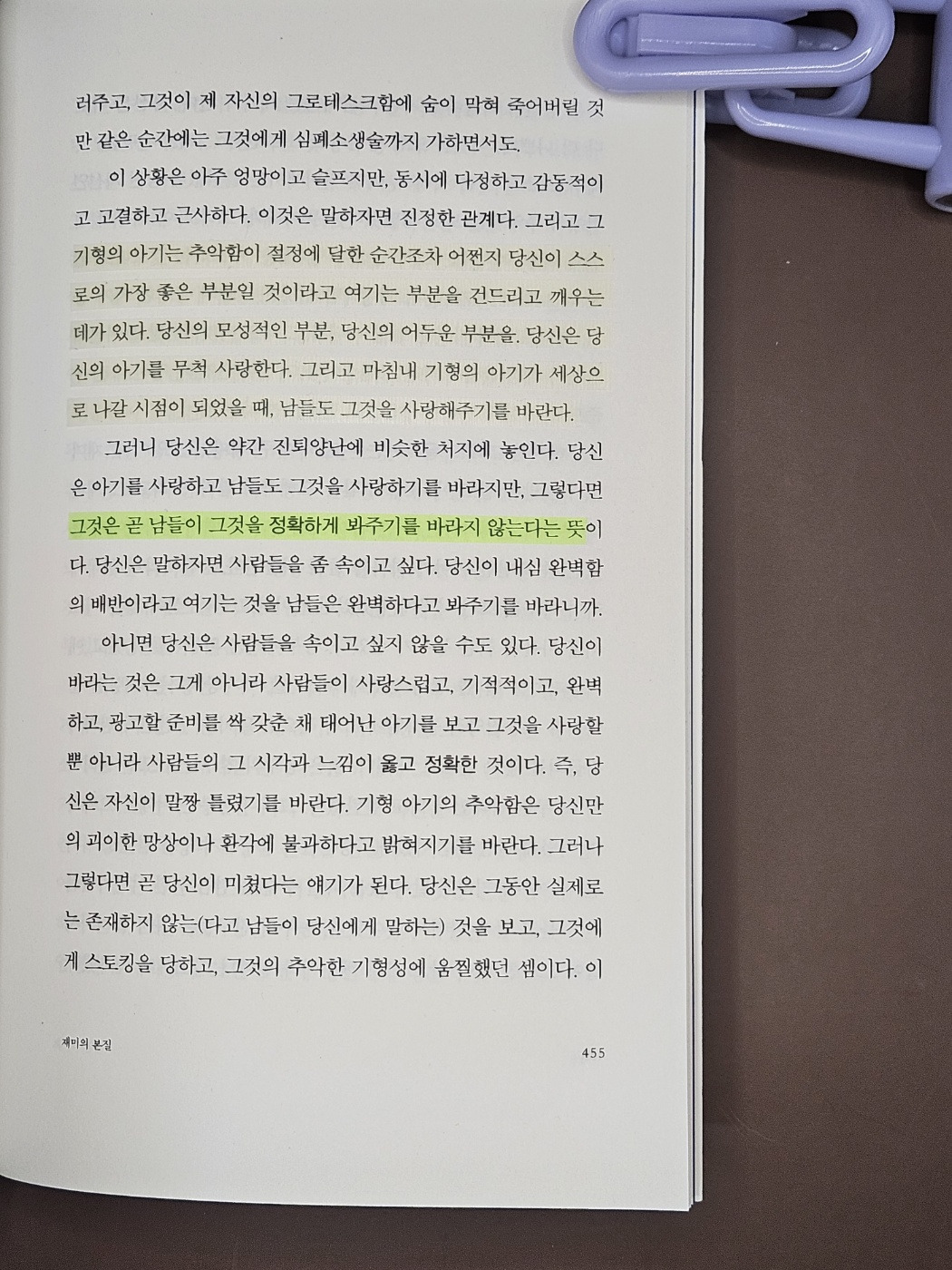 러주고, 그것이 제 자신의 그로테스크함에 숨이 막혀 죽어버릴 것만 같은 순간에는 그것에게 심폐소생술까지 가하면서도.

이 상황은 아주 엉망이고 슬프지만, 동시에 다정하고 감동적이고 고결하고 근사하다. 이것은 말하자면 진정한 관계다. 그리고 그 기형의 아기는 추악함이 절정에 달한 순간조차 어쩐지 당신이 스스로의 가장 좋은 부분일 것이라고 여기는 부분을 건드리고 깨우는 데가 있다. 당신의 모성적인 부분, 당신의 어두운 부분을. 당신은 당신의 아기를 무척 사랑한다. 그리고 마침내 기형의 아기가 세상으로 나갈 시점이 되었을 때, 남들도 그것을 사랑해주기를 바란다.

그러니 당신은 약간 진퇴양난에 비슷한 처지에 놓인다. 당신은 아기를 사랑하고 남들도 그것을 사랑하기를 바라지만, 그렇다면 그것은 곧 남들이 그것을 정확하게 봐주기를 바라지 않는다는 뜻이다. 당신은 말하자면 사람들을 좀 속이고 싶다. 당신이 내심 완벽함의 배반이라고 여기는 것을 남들은 완벽하다고 봐주기를 바라니까.

아니면 당신은 사람들을 속이고 싶지 않을 수도 있다. 당신이 바라는 것은 그게 아니라 사람들이 사랑스럽고, 기적적이고, 완벽하고, 광고할 준비를 싹 갖춘 채 태어난 아기를 보고 그것을 사랑할 뿐 아니라 사람들의 그 시각과 느낌이 옳고 정확한 것이다. 즉, 당신은 자신이 말짱 틀렸기를 바란다. 기형 아기의 추악함은 당신만의 괴이한 망상이나 환각에 불과하다고 밝혀지기를 바란다. 그러나 그렇다면 곧 당신이 미쳤다는 얘기가 된다. 당신은 그동안 실제로는 존재하지 않는(다고 남들이 당신에게 말하는) 것을 보고, 그것에게 스토킹을 당하고, 그것의 추악한 기형성에 움찔했던 셈이다. 이

재미의 본질

455